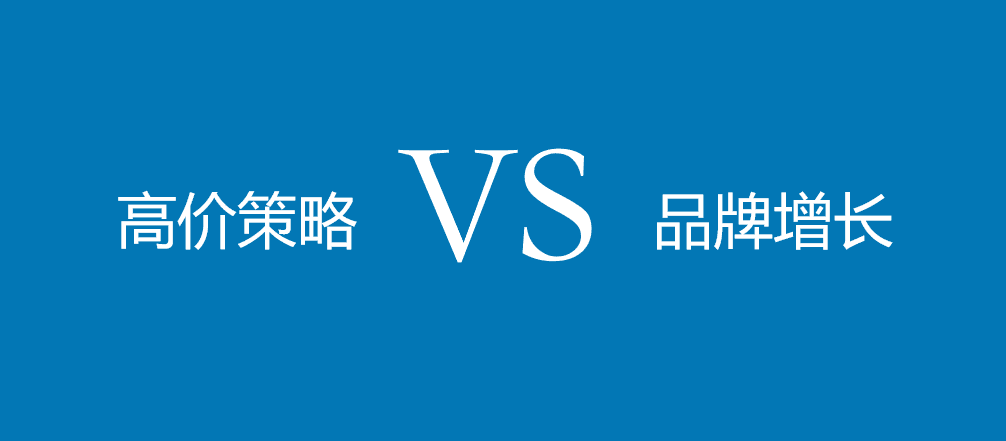 高价策略 VS 品牌增长